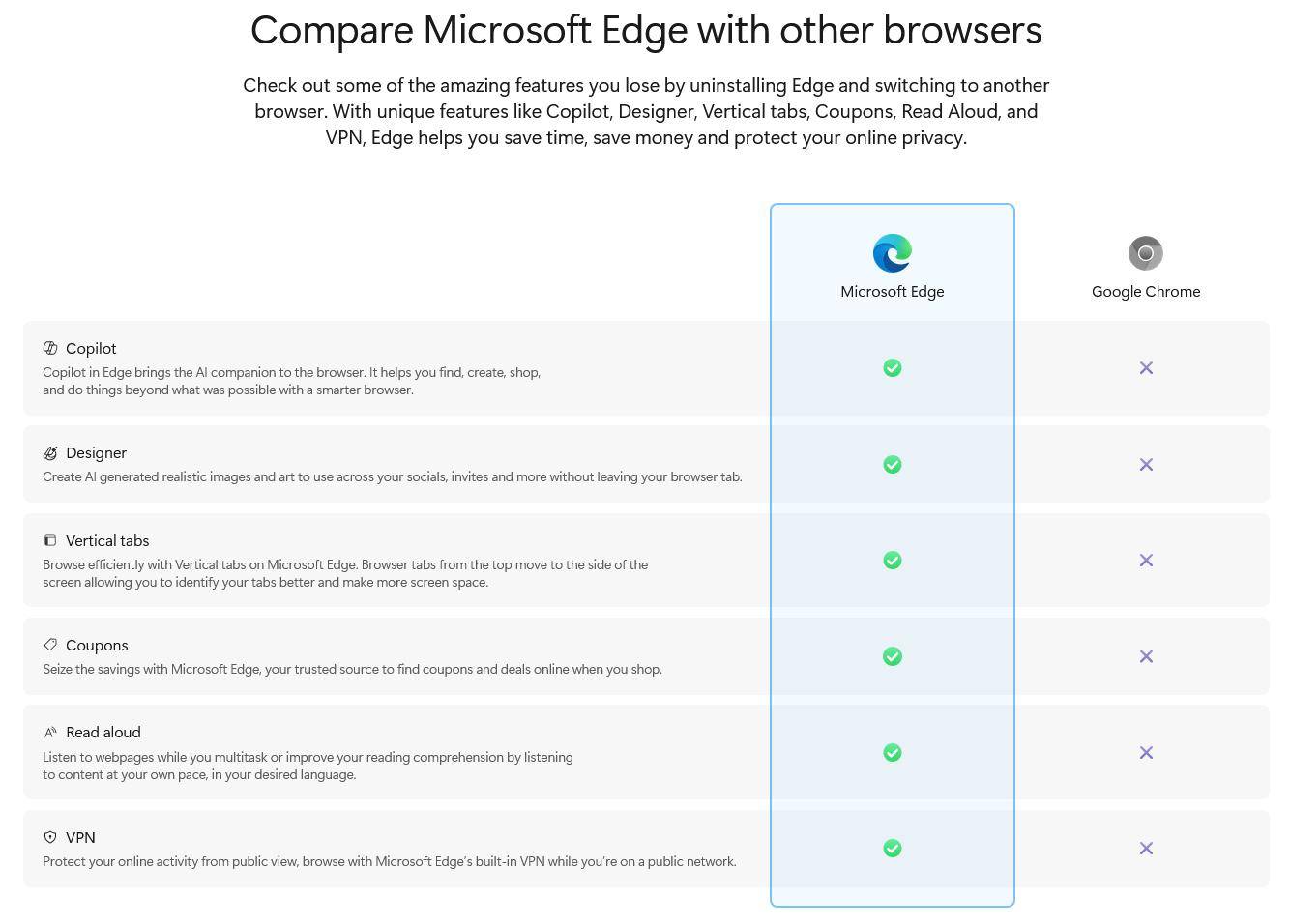 Compare Microsoft Edge with other browsers

Check out some of the amazing features you lose by uninstalling Edge and switching to another browser. With unique features like Copilot, Designer, Vertical tabs, Coupons, Read Aloud, and VPN, Edge helps you save time, save money and protect your online privacy.

| | Microsoft Edge | Google Chrome |
|---|---|---|
| Copilot<br>Copilot in Edge brings the AI companion to the browser. It helps you find, create, shop, and do things beyond what was possible with a smarter browser. | ✓ | ✕ |
| Designer<br>Create AI generated realistic images and art to use across your socials, invites and more without leaving your browser tab. | ✓ | ✕ |
| Vertical tabs<br>Browse efficiently with Vertical tabs on Microsoft Edge. Browser tabs from the top move to the side of the screen allowing you to identify your tabs better and make more screen space. | ✓ | ✕ |
| Coupons<br>Seize the savings with Microsoft Edge, your trusted source to find coupons and deals online when you shop. | ✓ | ✕ |
| Read aloud<br>Listen to webpages while you multitask or improve your reading comprehension by listening to content at your own pace, in your desired language. | ✓ | ✕ |
| VPN<br>Protect your online activity from public view, browse with Microsoft Edge's built-in VPN while you're on a public network. | ✓ | ✕ |